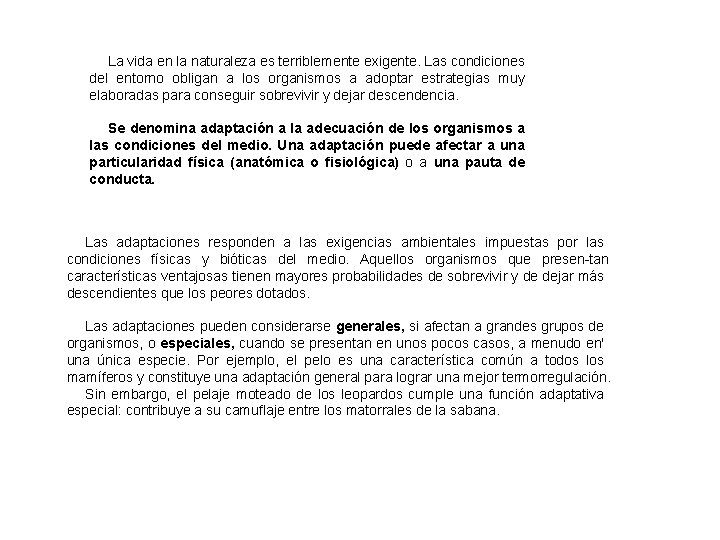 La vida en la naturaleza es terriblemente exigente. Las condiciones del entomo obligan a los organismos a adoptar estrategias muy elaboradas para conseguir sobrevivir y dejar descendencia.

Se denomina adaptación a la adecuación de los organismos a las condiciones del medio. Una adaptación puede afectar a una particularidad física (anatómica o fisiológica) o a una pauta de conducta.

Las adaptaciones responden a las exigencias ambientales impuestas por las condiciones físicas y bióticas del medio. Aquellos organismos que presen-tan características ventajosas tienen mayores probabilidades de sobrevivir y de dejar más descendientes que los peores dotados.

Las adaptaciones pueden considerarse generales, si afectan a grandes grupos de organismos, o especiales, cuando se presentan en unos pocos casos, a menudo en' una única especie. Por ejemplo, el pelo es una característica común a todos los mamíferos y constituye una adaptación general para lograr una mejor termorregulación.
Sin embargo, el pelaje moteado de los leopardos cumple una función adaptativa especial: contribuye a su camuflaje entre los matorrales de la sabana.